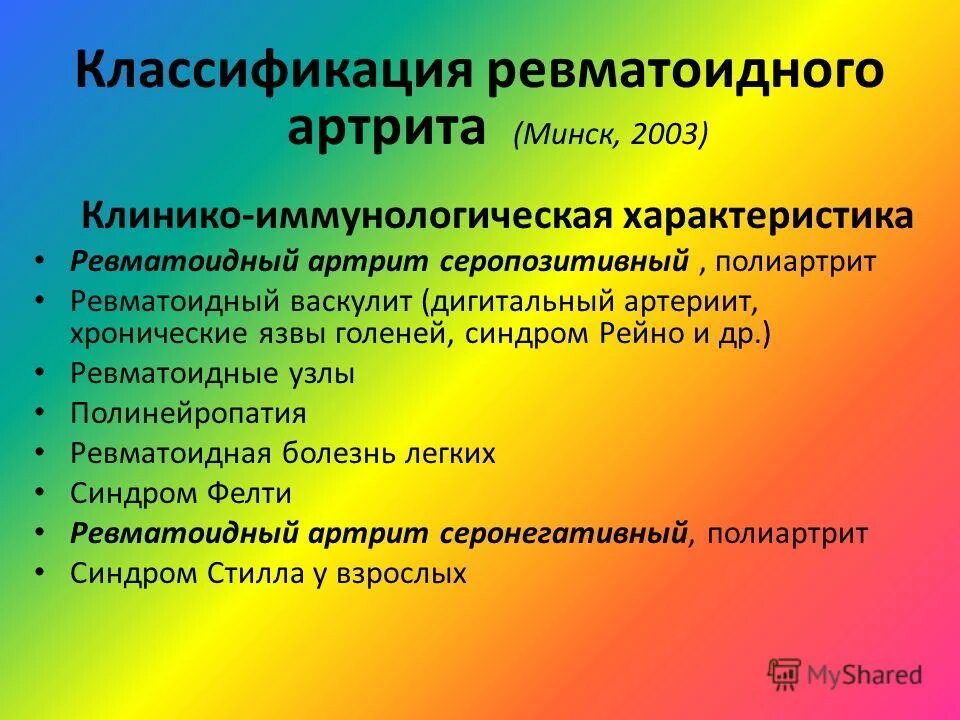 Классификация ревматоидного артрита (Минск, 2003)

Клинико-иммунологическая характеристика

• Ревматоидный артрит серопозитивный , полиартрит
• Ревматоидный васкулит (дигитальный артериит, хронические язвы голеней, синдром Рейно и др.)
• Ревматоидные узлы
• Полинейропатия
• Ревматоидная болезнь легких
• Синдром Фелти
• Ревматоидный артрит серонегативный, полиартрит
• Синдром Стилла у взрослых

MyShared